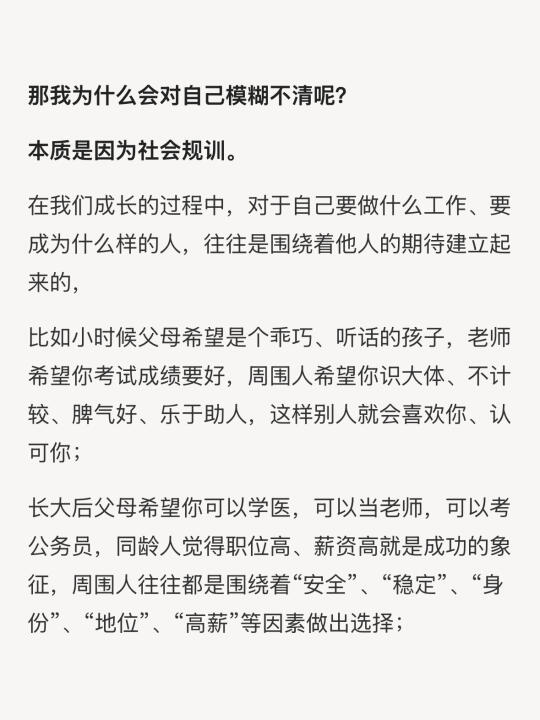 那我为什么会对自己模糊不清呢？

本质是因为社会规训。

在我们成长的过程中，对于自己要做什么工作、要成为什么样的人，往往是围绕着他人的期待建立起来的，

比如小时候父母希望是个乖巧、听话的孩子，老师希望你考试成绩要好，周围人希望你识大体、不计较、脾气好、乐于助人，这样别人就会喜欢你、认可你；

长大后父母希望你可以学医，可以当老师，可以考公务员，同龄人觉得职位高、薪资高就是成功的象征，周围人往往都是围绕着“安全”、“稳定”、“身份”、“地位”、“高薪”等因素做出选择；